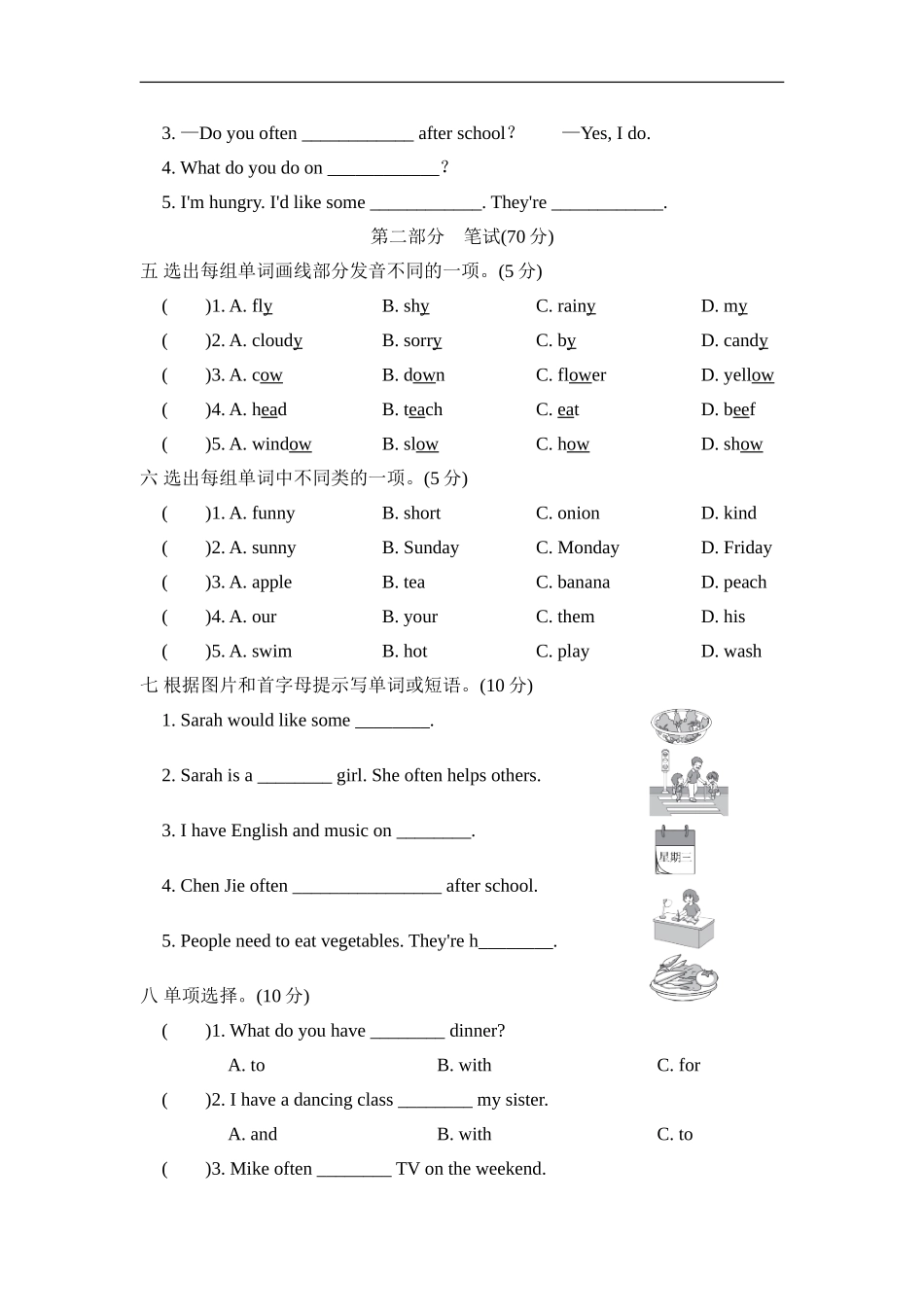 3. —Do you often ____________ after school? —Yes, I do.

4. What do you do on ____________?

5. I'm hungry. I'd like some ____________. They're ____________.

第二部分 笔试(70 分)

五 选出每组单词画线部分发音不同的一项。(5 分)

( )1. A. fly B. shy C. rainy D. my

( )2. A. cloudy B. sorry C. by D. candy

( )3. A. cow B. down C. flower D. yellow

( )4. A. head B. teach C. eat D. beef

( )5. A. window B. slow C. how D. show

六 选出每组单词中不同类的一项。(5 分)

( )1. A. funny B. short C. onion D. kind

( )2. A. sunny B. Sunday C. Monday D. Friday

( )3. A. apple B. tea C. banana D. peach

( )4. A. our B. your C. them D. his

( )5. A. swim B. hot C. play D. wash

七 根据图片和首字母提示写单词或短语。(10 分)

1. Sarah would like some ________.

2. Sarah is a ________ girl. She often helps others.

3. I have English and music on ________.

星期三

4. Chen Jie often ________________ after school.

5. People need to eat vegetables. They're h________.

八 单项选择。(10 分)

( )1. What do you have ________ dinner?

A. to B. with C. for

( )2. I have a dancing class ________ my sister.

A. and B. with C. to

( )3. Mike often ________ TV on the weekend.